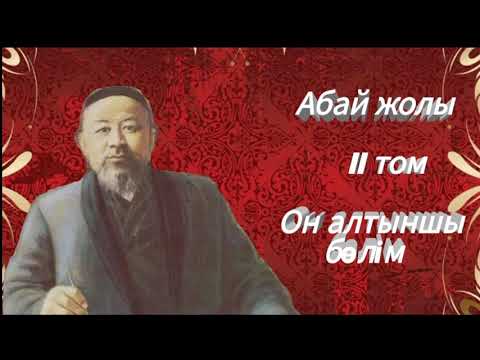 Абай жолы

II том

Он алтыншы бөлім